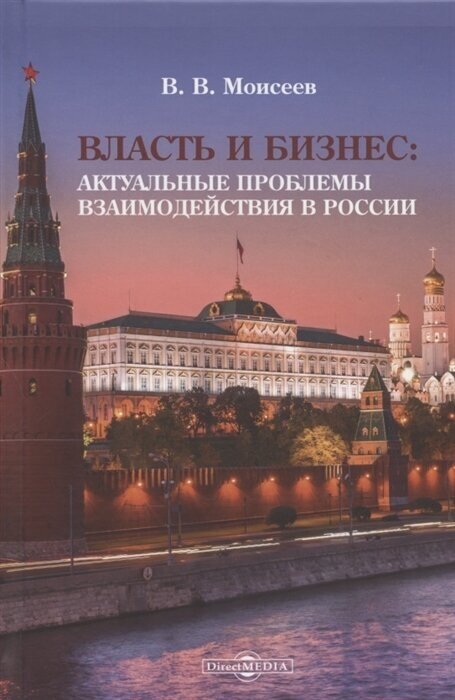 В. В. Моисеев

ВЛАСТЬ И БИЗНЕС:
АКТУАЛЬНЫЕ ПРОБЛЕМЫ
ВЗАИМОДЕЙСТВИЯ В РОССИИ

DirectMEDIA